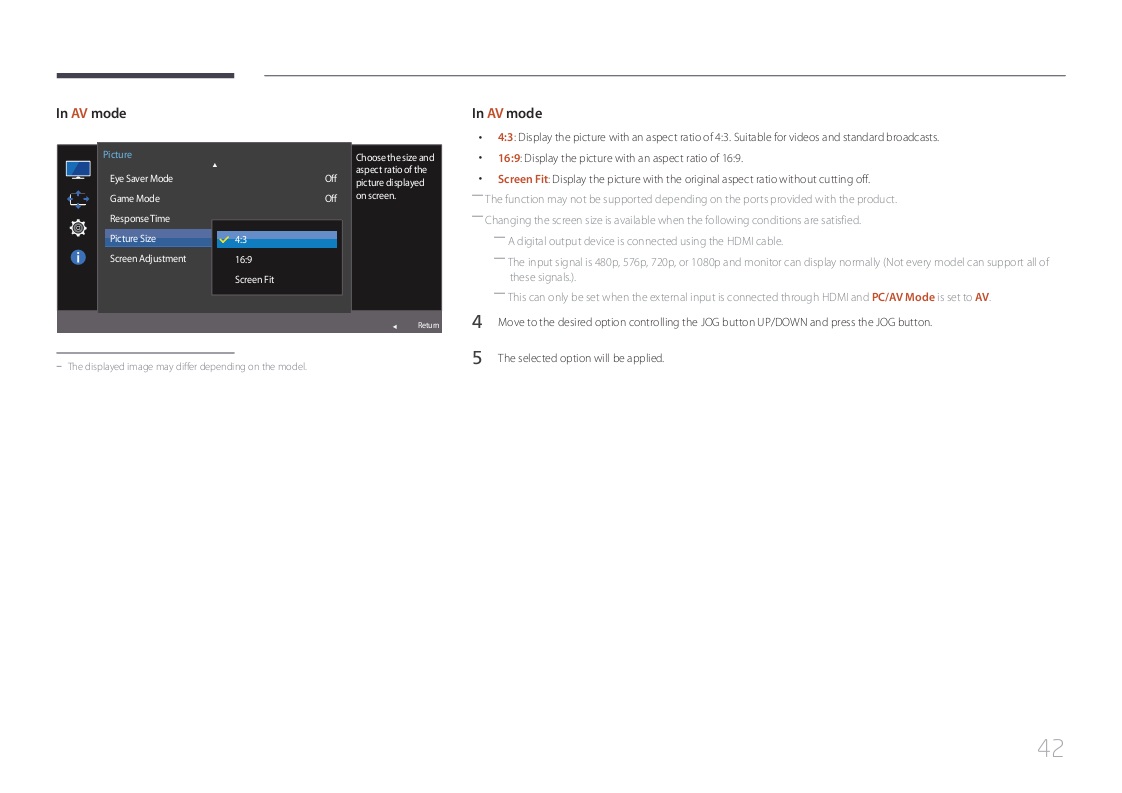 In AV mode

Picture

Eye Saver Mode Off

Game Mode Off

Response Time

Picture Size

Screen Adjustment

4:3

16:9

Screen Fit

Choose the size and aspect ratio of the picture displayed on screen.

Return

― The displayed image may differ depending on the model.

In AV mode

• 4:3: Display the picture with an aspect ratio of 4:3. Suitable for videos and standard broadcasts.

• 16:9: Display the picture with an aspect ratio of 16:9.

• Screen Fit: Display the picture with the original aspect ratio without cutting off.

― The function may not be supported depending on the ports provided with the product.

― Changing the screen size is available when the following conditions are satisfied.

― A digital output device is connected using the HDMI cable.

― The input signal is 480p, 576p, 720p, or 1080p and monitor can display normally (Not every model can support all of these signals.).

― This can only be set when the external input is connected through HDMI and PC/AV Mode is set to AV.

4 Move to the desired option controlling the JOG button UP/DOWN and press the JOG button.

5 The selected option will be applied.

42